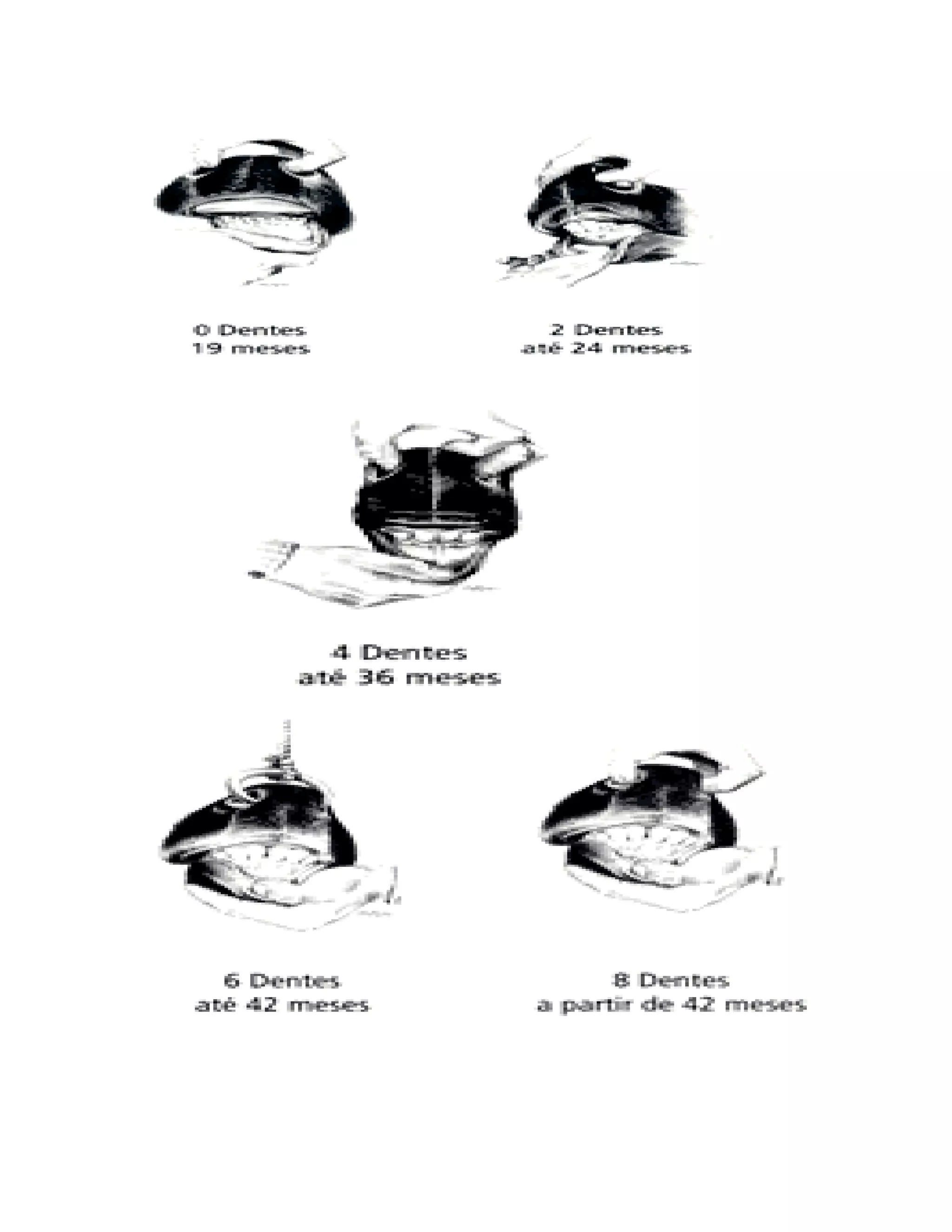 0 Dentes
19 meses

2 Dentes
até 24 meses

4 Dentes
até 36 meses

6 Dentes
até 42 meses

8 Dentes
a partir de 42 meses